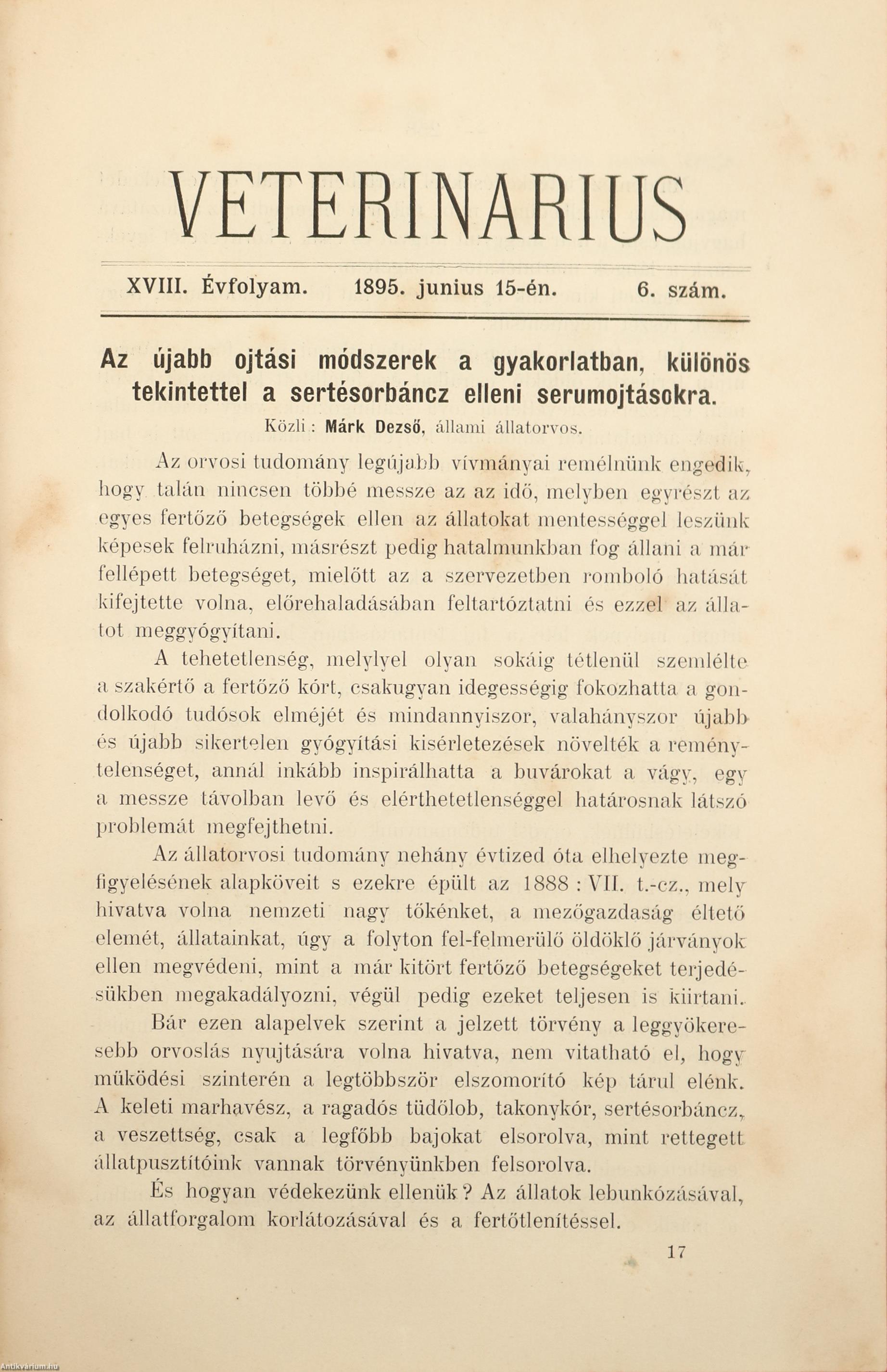 VETERINARIUS

XVIII. Évfolyam. 1895. junius 15-én. 6. szám.

Az újabb ojtási módszerek a gyakorlatban, különös tekintettel a sertésorbáncz elleni serumojtásokra.

Közli: Márk Dezső, állami állatorvos.

Az orvosi tudomány legújabb vívmányai remélnünk engedik, hogy talán nincsen többé messze az az idő, melyben egyrészt az egyes fertőző betegségek ellen az állatokat mentességgel leszünk képesek felruházni, másrészt pedig hatalmunkban fog állani a már fellépett betegséget, mielőtt az a szervezetben romboló hatását kifejtette volna, előrehaladásában feltartóztatni és ezzel az állatot meggyógyítani.

A tehetetlenség, melylyel olyan sokáig tétlenül szemlélte a szakértő a fertőző kórt, csakugyan idegességig fokozhatta a gondolkodó tudósok elméjét és mindannyiszor, valahányszor újabb és újabb sikertelen gyógyítási kisérletezések növelték a reménytelenséget, annál inkább inspirálhatta a buvárokat a vágy, egy a messze távolban levő és elérthetetlenséggel határosnak látszó problemát megfejthetni.

Az állatorvosi tudomány nehány évtized óta elhelyezte megfigyelésének alapköveit s ezekre épült az 1888 : VII. t.-cz., mely hivatva volna nemzeti nagy tőkénket, a mezőgazdaság éltető elemét, állatainkat, úgy a folyton fel-felmerülő öldöklő járványok ellen megvédeni, mint a már kitört fertőző betegségeket terjedésükben megakadályozni, végül pedig ezeket teljesen is kiirtani.

Bár ezen alapelvek szerint a jelzett törvény a leggyökeresebb orvoslás nyujtására volna hivatva, nem vitatható el, hogy működési szinterén a legtöbbször elszomorító kép tárul elénk. A keleti marhavész, a ragadós tüdőlob, takonykór, sertésorbáncz, a veszettség, csak a legfőbb bajokat elsorolva, mint rettegett állatpusztítóink vannak törvényünkben felsorolva.

És hogyan védekezünk ellenük? Az állatok lebunkózásával, az állatforgalom korlátozásával és a fertőtlenítéssel.

17

Antikvarium.hu